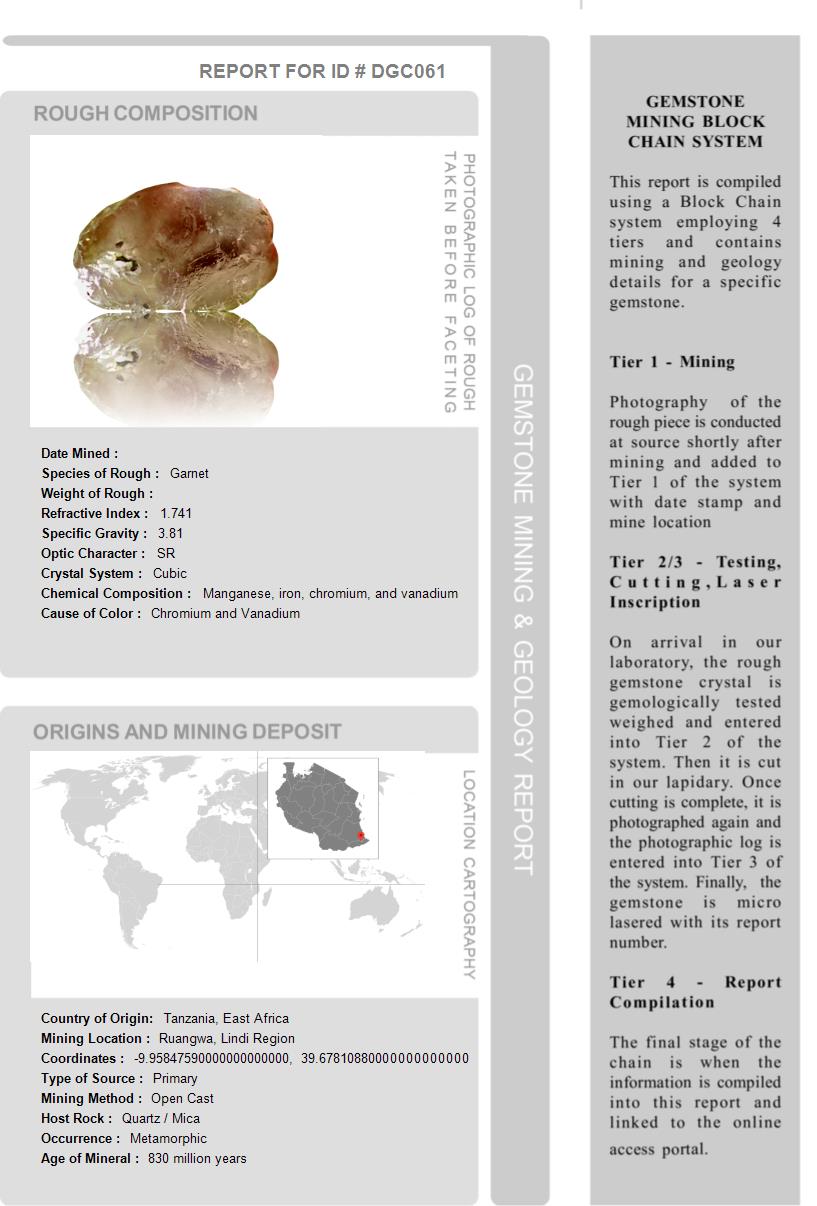 REPORT FOR ID # DGC061

ROUGH COMPOSITION

PHOTOGRAPHIC LOG OF ROUGH TAKEN BEFORE FACETING

Date Mined :
Species of Rough : Garnet
Weight of Rough :
Refractive Index : 1.741
Specific Gravity : 3.81
Optic Character : SR
Crystal System : Cubic
Chemical Composition : Manganese, iron, chromium, and vanadium
Cause of Color : Chromium and Vanadium

ORIGINS AND MINING DEPOSIT

LOCATION CARTOGRAPHY

Country of Origin: Tanzania, East Africa
Mining Location : Ruangwa, Lindi Region
Coordinates : -9.95847590000000000000, 39.67810880000000000000
Type of Source : Primary
Mining Method : Open Cast
Host Rock : Quartz / Mica
Occurrence : Metamorphic
Age of Mineral : 830 million years

GEMSTONE MINING & GEOLOGY REPORT

GEMSTONE MINING BLOCK CHAIN SYSTEM

This report is compiled using a Block Chain system employing 4 tiers and contains mining and geology details for a specific gemstone.

Tier 1 - Mining

Photography of the rough piece is conducted at source shortly after mining and added to Tier 1 of the system with date stamp and mine location

Tier 2/3 - Testing, Cutting, Laser Inscription

On arrival in our laboratory, the rough gemstone crystal is gemologically tested weighed and entered into Tier 2 of the system. Then it is cut in our lapidary. Once cutting is complete, it is photographed again and the photographic log is entered into Tier 3 of the system. Finally, the gemstone is micro lasered with its report number.

Tier 4 - Report Compilation

The final stage of the chain is when the information is compiled into this report and linked to the online access portal.